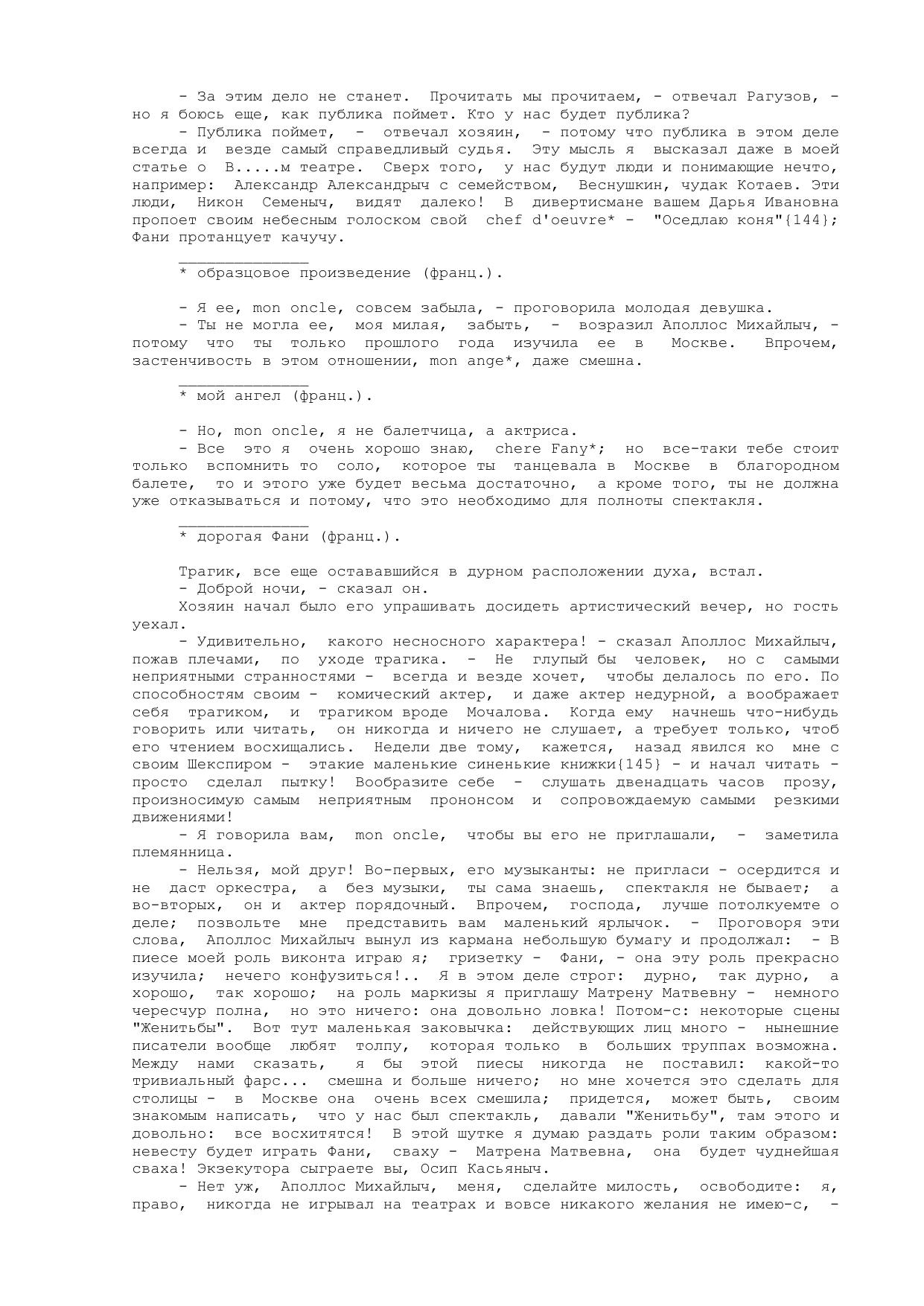 - За этим дело не станет. Прочитать мы прочитаем, - отвечал Рагузов, - но я боюсь еще, как публика поймет. Кто у нас будет публика?
- Публика поймет, - отвечал хозяин, - потому что публика в этом деле всегда и везде самый справедливый судья. Эту мысль я высказал даже в моей статье о В.....м театре. Сверх того, у нас будут люди и понимающие нечто, например: Александр Александрыч с семейством, Веснушкин, чудак Котаев. Эти люди, Никон Семеныч, видят далеко! В дивертисмане вашем Дарья Ивановна пропоет своим небесным голоском свой chef d'oeuvre* - "Оседлаю коня"{144}; Фани протанцует качучу.

______________
* образцовое произведение (франц.).

- Я ее, mon oncle, совсем забыла, - проговорила молодая девушка.
- Ты не могла ее, моя милая, забыть, - возразил Аполлос Михайлыч, - потому что ты только прошлого года изучила ее в Москве. Впрочем, застенчивость в этом отношении, mon ange*, даже смешна.

______________
* мой ангел (франц.).

- Но, mon oncle, я не балетчица, а актриса.
- Все это я очень хорошо знаю, chere Fany*; но все-таки тебе стоит только вспомнить то соло, которое ты танцевала в Москве в благородном балете, то и этого уже будет весьма достаточно, а кроме того, ты не должна уже отказываться и потому, что это необходимо для полноты спектакля.

______________
* дорогая Фани (франц.).

Трагик, все еще остававшийся в дурном расположении духа, встал.
- Доброй ночи, - сказал он.
Хозяин начал было его упрашивать досидеть артистический вечер, но гость уехал.
- Удивительно, какого несносного характера! - сказал Аполлос Михайлыч, пожав плечами, по уходе трагика. - Не глупый бы человек, но с самыми неприятными странностями - всегда и везде хочет, чтобы делалось по его. По способностям своим - комический актер, и даже актер недурной, а воображает себя трагиком, и трагиком вроде Мочалова. Когда ему начнешь что-нибудь говорить или читать, он никогда и ничего не слушает, а требует только, чтоб его чтением восхищались. Недели две тому, кажется, назад явился ко мне с своим Шекспиром - этакие маленькие синенькие книжки{145} - и начал читать - просто сделал пытку! Вообразите себе - слушать двенадцать часов прозу, произносимую самым неприятным прононсом и сопровождаемую самыми резкими движениями!
- Я говорила вам, mon oncle, чтобы вы его не приглашали, - заметила племянница.
- Нельзя, мой друг! Во-первых, его музыканты: не пригласи - осердится и не даст оркестра, а без музыки, ты сама знаешь, спектакля не бывает; а во-вторых, он и актер порядочный. Впрочем, господа, лучше потолкуемте о деле; позвольте мне представить вам маленький ярлычок. - Проговоря эти слова, Аполлос Михайлыч вынул из кармана небольшую бумагу и продолжал: - В пиесе моей роль виконта играю я; гризетку - Фани, - она эту роль прекрасно изучила; нечего конфузиться!.. Я в этом деле строг: дурно, так дурно, а хорошо, так хорошо; на роль маркизы я приглашу Матрену Матвевну - немного чересчур полна, но это ничего: она довольно ловка! Потом-с: некоторые сцены "Женитьбы". Вот тут маленькая заковычка: действующих лиц много - нынешние писатели вообще любят толпу, которая только в больших труппах возможна. Между нами сказать, я бы этой пиесы никогда не поставил: какой-то тривиальный фарс... смешна и больше ничего; но мне хочется это сделать для столицы - в Москве она очень всех смешила; придется, может быть, своим знакомым написать, что у нас был спектакль, давали "Женитьбу", там этого и довольно: все восхитятся! В этой шутке я думаю раздать роли таким образом: невесту будет играть Фани, сваху - Матрена Матвевна, она будет чуднейшая сваха! Экзекутора сыграете вы, Осип Касьяныч.
- Нет уж, Аполлос Михайлыч, меня, сделайте милость, освободите: я, право, никогда не игрывал на театрах и вовсе никакого желания не имею-с, -